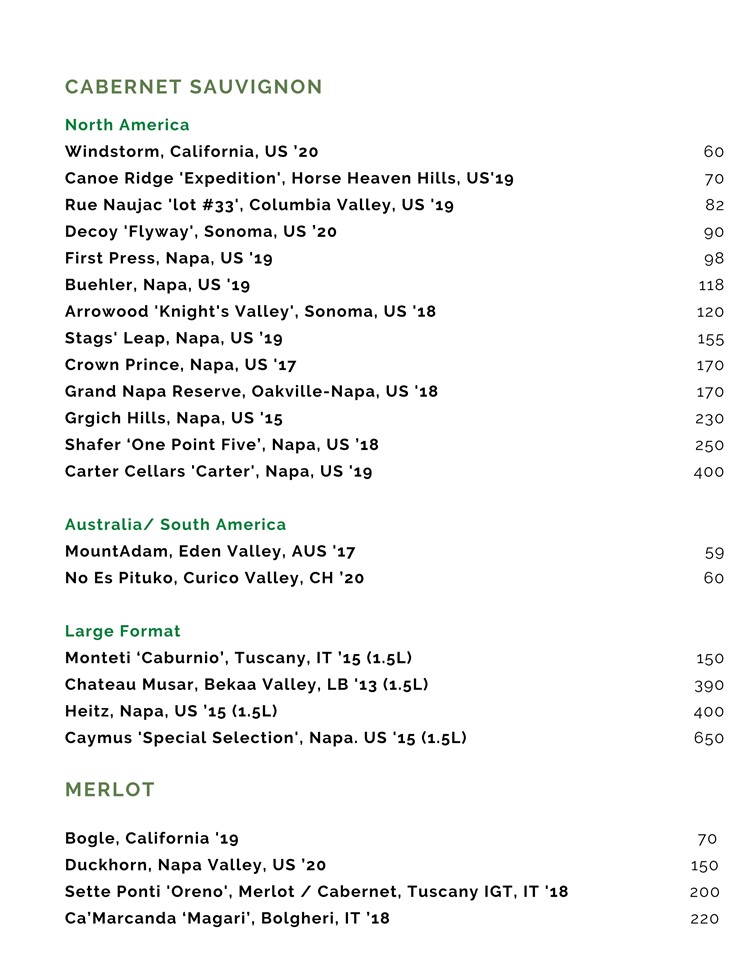 CABERNET SAUVIGNON

North America

Windstorm, California, US '20 60
Canoe Ridge 'Expedition', Horse Heaven Hills, US'19 70
Rue Naujac 'lot #33', Columbia Valley, US '19 82
Decoy 'Flyway', Sonoma, US '20 90
First Press, Napa, US '19 98
Buehler, Napa, US '19 118
Arrowood 'Knight's Valley', Sonoma, US '18 120
Stags' Leap, Napa, US '19 155
Crown Prince, Napa, US '17 170
Grand Napa Reserve, Oakville-Napa, US '18 170
Grgich Hills, Napa, US '15 230
Shafer 'One Point Five', Napa, US '18 250
Carter Cellars 'Carter', Napa, US '19 400

Australia/ South America

MountAdam, Eden Valley, AUS '17 59
No Es Pituko, Curico Valley, CH '20 60

Large Format

Monteti 'Caburnio', Tuscany, IT '15 (1.5L) 150
Chateau Musar, Bekaa Valley, LB '13 (1.5L) 390
Heitz, Napa, US '15 (1.5L) 400
Caymus 'Special Selection', Napa. US '15 (1.5L) 650

MERLOT

Bogle, California '19 70
Duckhorn, Napa Valley, US '20 150
Sette Ponti 'Oreno', Merlot / Cabernet, Tuscany IGT, IT '18 200
Ca'Marcanda 'Magari', Bolgheri, IT '18 220